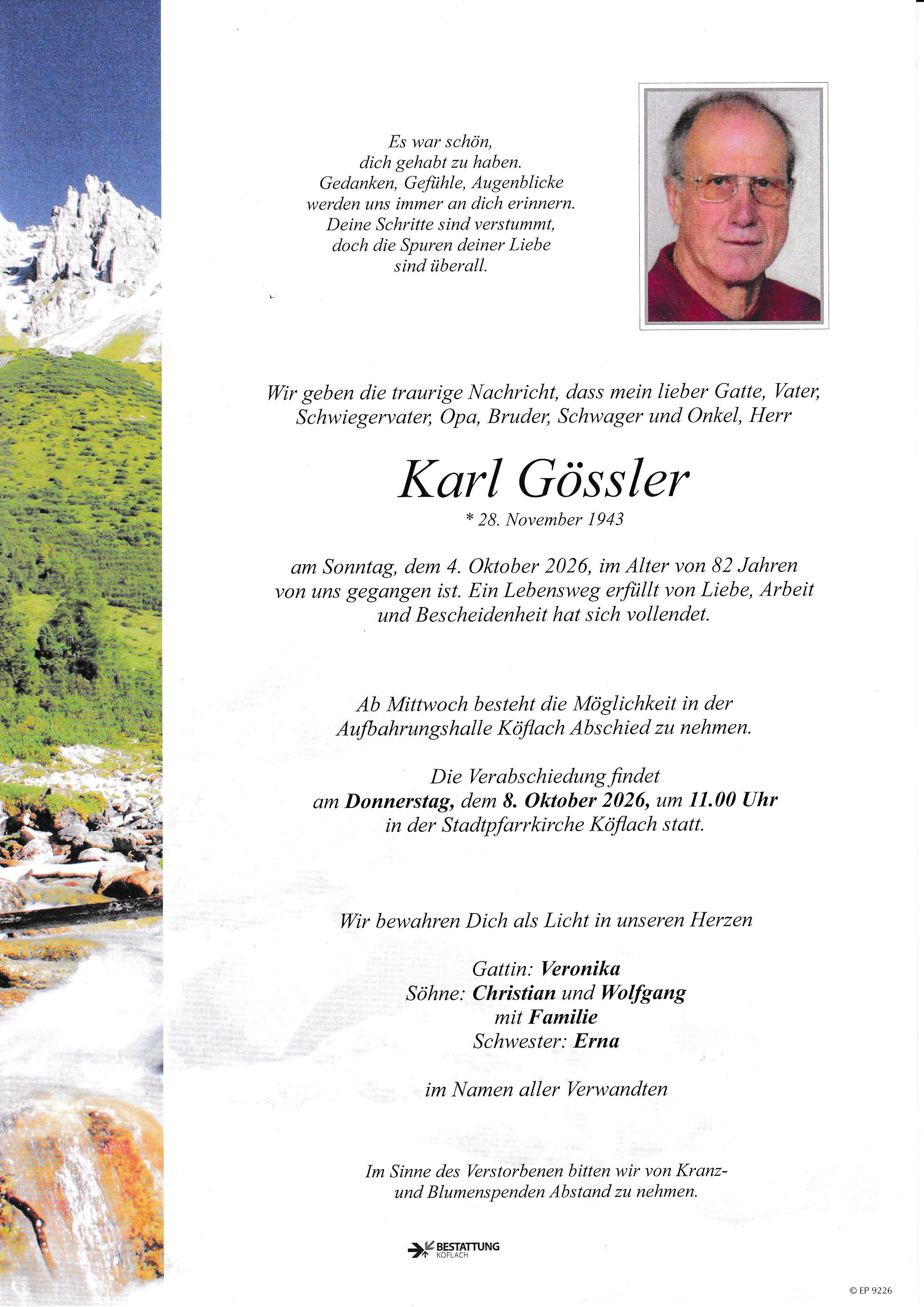 Es war schön,
dich gehabt zu haben.
Gedanken, Gefühle, Augenblicke
werden uns immer an dich erinnern.
Deine Schritte sind verstummt,
doch die Spuren deiner Liebe
sind überall.

Wir geben die traurige Nachricht, dass mein lieber Gatte, Vater, Schwiegervater, Opa, Bruder, Schwager und Onkel, Herr

Karl Gössler

* 28. November 1943

am Sonntag, dem 4. Oktober 2026, im Alter von 82 Jahren von uns gegangen ist. Ein Lebensweg erfüllt von Liebe, Arbeit und Bescheidenheit hat sich vollendet.

Ab Mittwoch besteht die Möglichkeit in der Aufbahrungshalle Köflach Abschied zu nehmen.

Die Verabschiedung findet
am Donnerstag, dem 8. Oktober 2026, um 11.00 Uhr
in der Stadtpfarrkirche Köflach statt.

Wir bewahren Dich als Licht in unseren Herzen

Gattin: Veronika
Söhne: Christian und Wolfgang
mit Familie
Schwester: Erna

im Namen aller Verwandten

Im Sinne des Verstorbenen bitten wir von Kranz- und Blumenspenden Abstand zu nehmen.

BESTATTUNG
KÖFLACH

© EP 9226